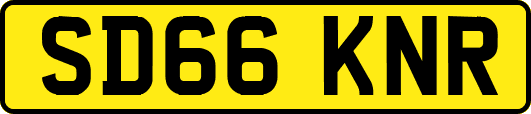 SD66 KNR